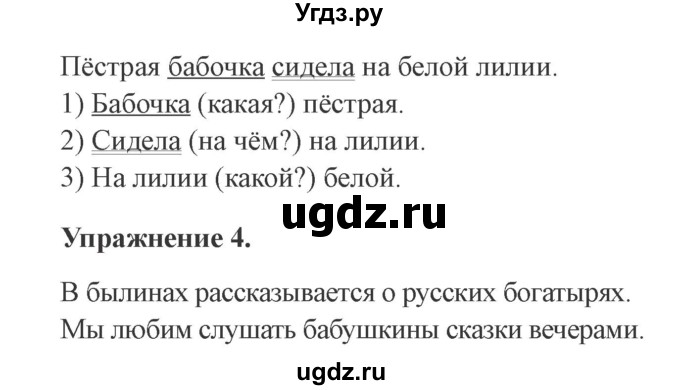 Угдз.ру

Пёстрая бабочка сидела на белой лилии.
1) Бабочка (какая?) пёстрая.
2) Сидела (на чём?) на лилии.
3) На лилии (какой?) белой.

ugdz.ru

Упражнение 4.

В былинах рассказывается о русских богатырях.
Мы любим слушать бабушкины сказки вечерами.

ugdz.ru